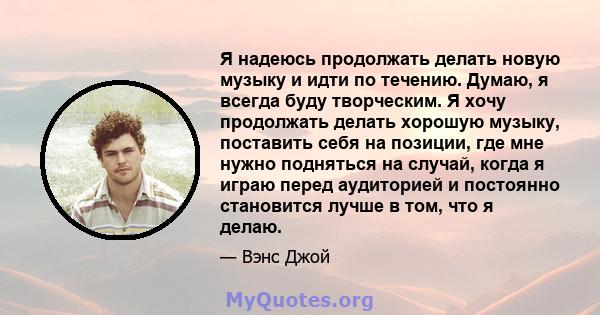 Я надеюсь продолжать делать новую музыку и идти по течению. Думаю, я всегда буду творческим. Я хочу продолжать делать хорошую музыку, поставить себя на позиции, где мне нужно подняться на случай, когда я играю перед аудиторией и постоянно становится лучше в том, что я делаю.

— Вэнс Джой

MyQuotes.org